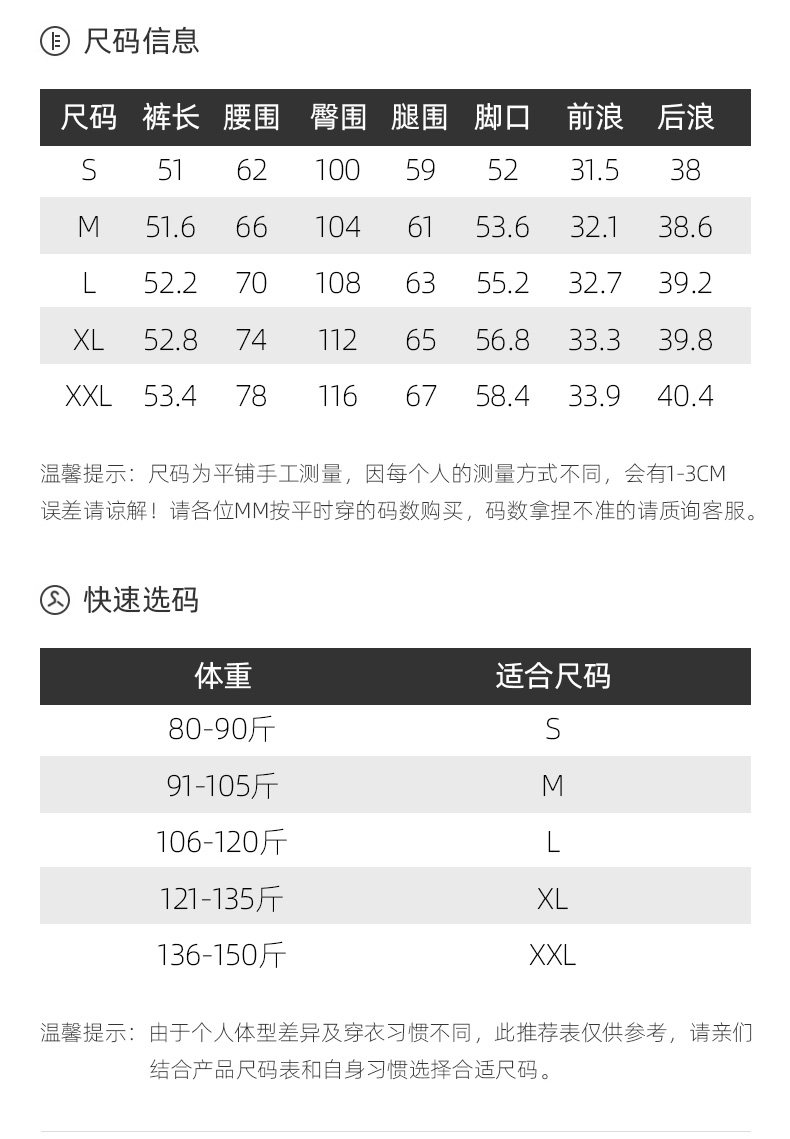 尺码信息

| 尺码 | 裤长 | 腰围 | 臀围 | 腿围 | 脚口 | 前浪 | 后浪 |
|---|---|---|---|---|---|---|---|
| S | 51 | 62 | 100 | 59 | 52 | 31.5 | 38 |
| M | 51.6 | 66 | 104 | 61 | 53.6 | 32.1 | 38.6 |
| L | 52.2 | 70 | 108 | 63 | 55.2 | 32.7 | 39.2 |
| XL | 52.8 | 74 | 112 | 65 | 56.8 | 33.3 | 39.8 |
| XXL | 53.4 | 78 | 116 | 67 | 58.4 | 33.9 | 40.4 |

温馨提示：尺码为平铺手工测量，因每个人的测量方式不同，会有1-3CM误差请谅解！请各位MM按平时穿的码数购买，码数拿捏不准的请质询客服。

快速选码

| 体重 | 适合尺码 |
|---|---|
| 80-90斤 | S |
| 91-105斤 | M |
| 106-120斤 | L |
| 121-135斤 | XL |
| 136-150斤 | XXL |

温馨提示：由于个人体型差异及穿衣习惯不同，此推荐表仅供参考，请亲们结合产品尺码表和自身习惯选择合适尺码。